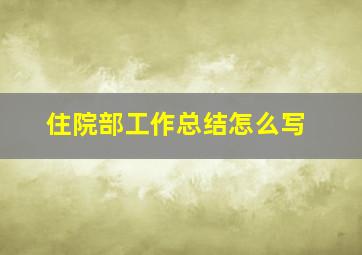 住院部工作总结怎么写